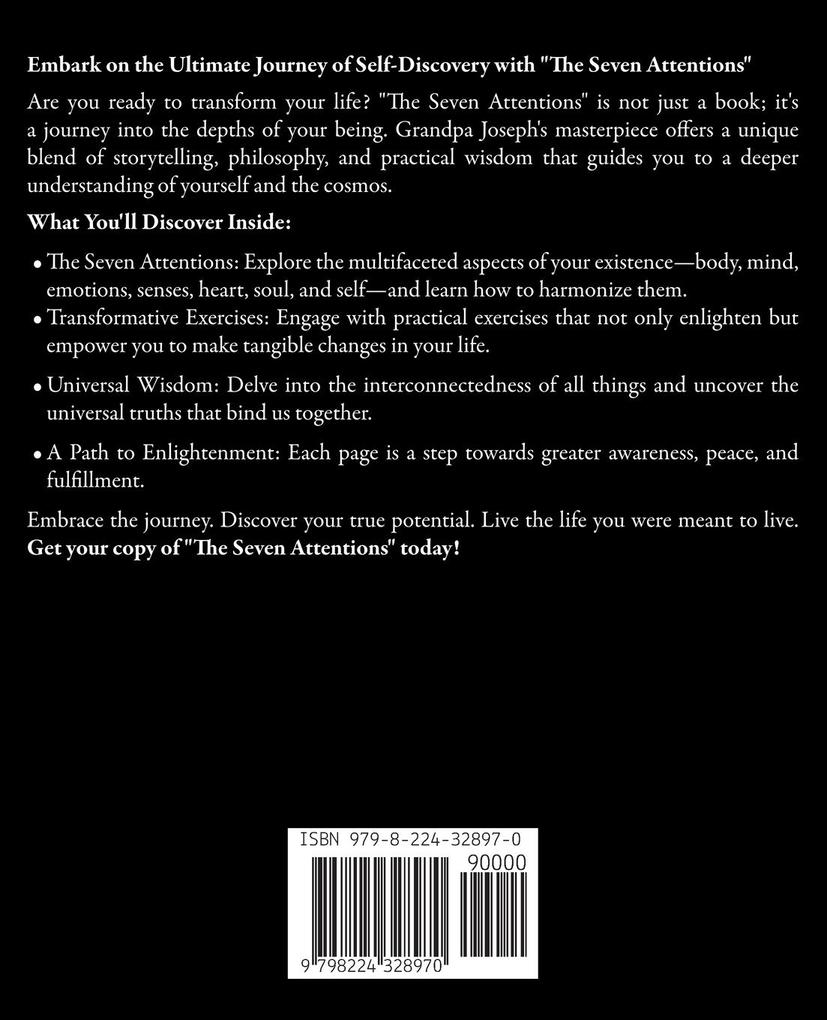 Embark on the Ultimate Journey of Self-Discovery with "The Seven Attentions"

Are you ready to transform your life? "The Seven Attentions" is not just a book; it's a journey into the depths of your being. Grandpa Joseph's masterpiece offers a unique blend of storytelling, philosophy, and practical wisdom that guides you to a deeper understanding of yourself and the cosmos.

What You'll Discover Inside:

• The Seven Attentions: Explore the multifaceted aspects of your existence—body, mind, emotions, senses, heart, soul, and self—and learn how to harmonize them.
• Transformative Exercises: Engage with practical exercises that not only enlighten but empower you to make tangible changes in your life.
• Universal Wisdom: Delve into the interconnectedness of all things and uncover the universal truths that bind us together.
• A Path to Enlightenment: Each page is a step towards greater awareness, peace, and fulfillment.

Embrace the journey. Discover your true potential. Live the life you were meant to live. Get your copy of "The Seven Attentions" today!

ISBN 979-8-224-32897-0

90000

9 798224 328970